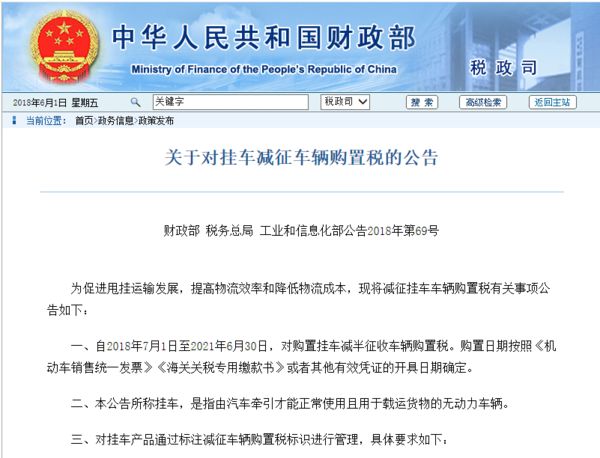 中华人民共和国财政部
Ministry of Finance of the People's Republic of China
税政司

2018年6月1日 星期五
关键字
税政司
搜索
高级检索
返回主站

当前位置： 首页>政务信息>政策发布

关于对挂车减征车辆购置税的公告

财政部 税务总局 工业和信息化部公告2018年第69号

为促进甩挂运输发展，提高物流效率和降低物流成本，现将减征挂车车辆购置税有关事项公告如下：

一、自2018年7月1日至2021年6月30日，对购置挂车减半征收车辆购置税。购置日期按照《机动车销售统一发票》《海关关税专用缴款书》或者其他有效凭证的开具日期确定。

二、本公告所称挂车，是指由汽车牵引才能正常使用且用于载运货物的无动力车辆。

三、对挂车产品通过标注减征车辆购置税标识进行管理，具体要求如下：